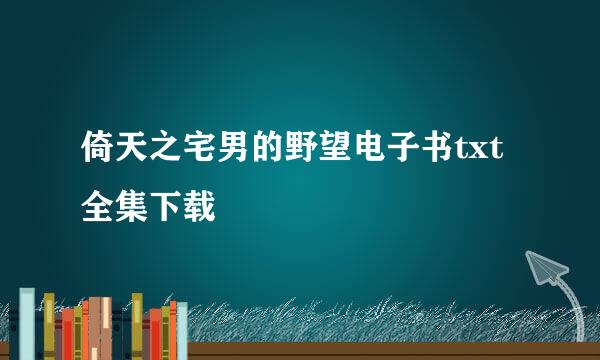 倚天之宅男的野望电子书txt全集下载